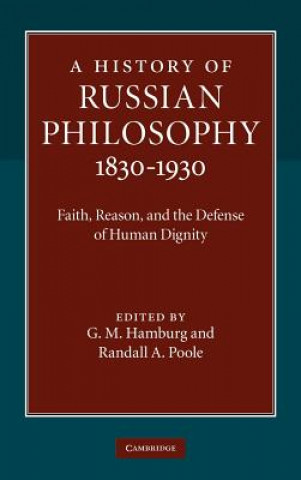 A HISTORY OF
RUSSIAN
PHILOSOPHY
1830-1930

Faith, Reason, and the Defense of Human Dignity

EDITED BY
G. M. Hamburg and
Randall A. Poole

CAMBRIDGE